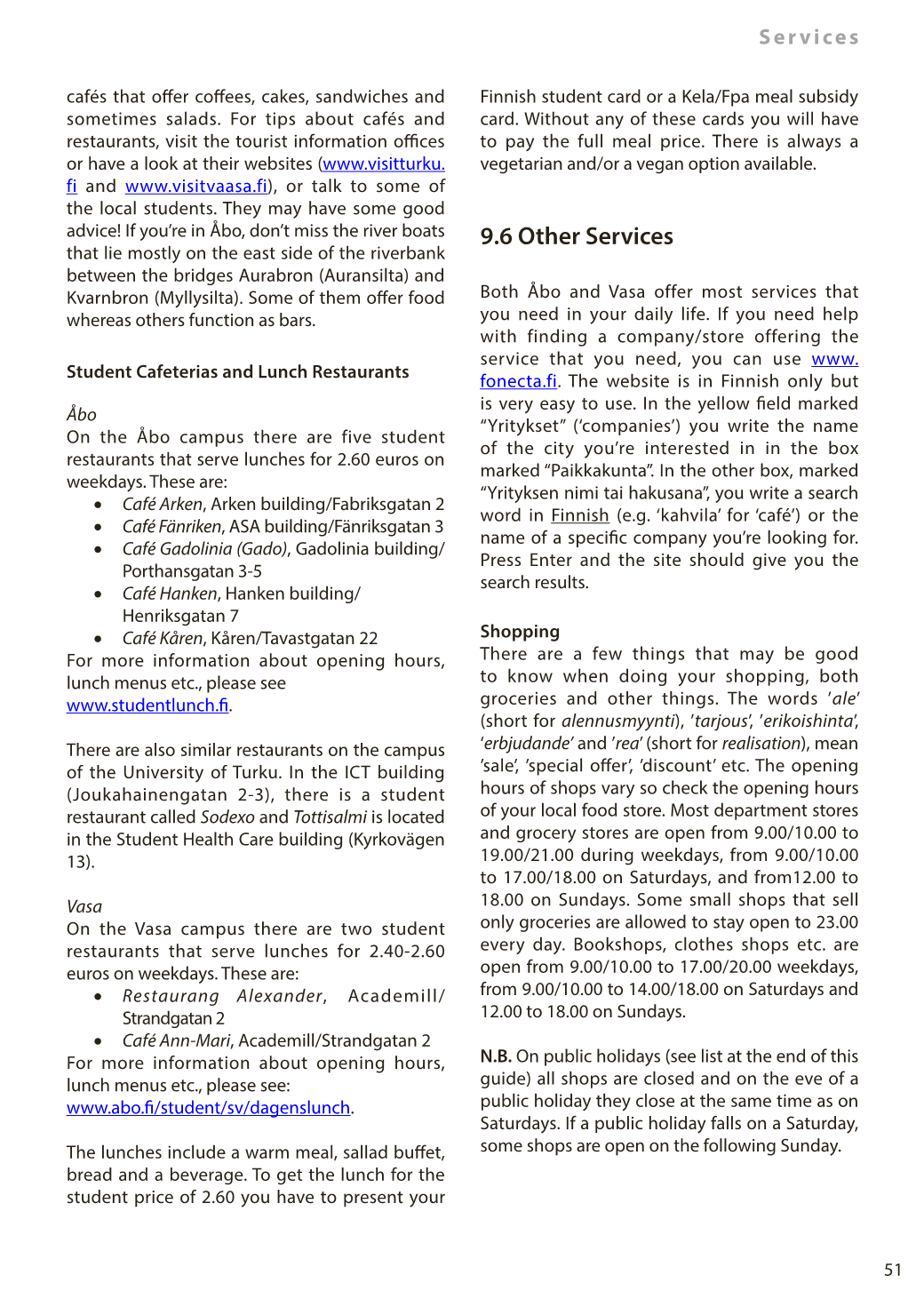 Services

cafés that offer coffees, cakes, sandwiches and sometimes salads. For tips about cafés and restaurants, visit the tourist information offices or have a look at their websites (www.visitturku.fi and www.visitvaasa.fi), or talk to some of the local students. They may have some good advice! If you're in Åbo, don't miss the river boats that lie mostly on the east side of the riverbank between the bridges Aurabron (Auransilta) and Kvarnbron (Myllysilta). Some of them offer food whereas others function as bars.

Student Cafeterias and Lunch Restaurants

Åbo
On the Åbo campus there are five student restaurants that serve lunches for 2.60 euros on weekdays. These are:
• Café Arken, Arken building/Fabriksgatan 2
• Café Fänriken, ASA building/Fänriksgatan 3
• Café Gadolinia (Gado), Gadolinia building/ Porthansgatan 3-5
• Café Hanken, Hanken building/ Henriksgatan 7
• Café Kåren, Kåren/Tavastgatan 22
For more information about opening hours, lunch menus etc., please see www.studentlunch.fi.

There are also similar restaurants on the campus of the University of Turku. In the ICT building (Joukahainengatan 2-3), there is a student restaurant called Sodexo and Tottisalmi is located in the Student Health Care building (Kyrkovägen 13).

Vasa
On the Vasa campus there are two student restaurants that serve lunches for 2.40-2.60 euros on weekdays. These are:
• Restaurang Alexander, Academill/ Strandgatan 2
• Café Ann-Mari, Academill/Strandgatan 2
For more information about opening hours, lunch menus etc., please see: www.abo.fi/student/sv/dagenslunch.

The lunches include a warm meal, sallad buffet, bread and a beverage. To get the lunch for the student price of 2.60 you have to present your Finnish student card or a Kela/Fpa meal subsidy card. Without any of these cards you will have to pay the full meal price. There is always a vegetarian and/or a vegan option available.

9.6 Other Services

Both Åbo and Vasa offer most services that you need in your daily life. If you need help with finding a company/store offering the service that you need, you can use www.fonecta.fi. The website is in Finnish only but is very easy to use. In the yellow field marked "Yritykset" ('companies') you write the name of the city you're interested in in the box marked "Paikkakunta". In the other box, marked "Yrityksen nimi tai hakusana", you write a search word in Finnish (e.g. 'kahvila' for 'café') or the name of a specific company you're looking for. Press Enter and the site should give you the search results.

Shopping
There are a few things that may be good to know when doing your shopping, both groceries and other things. The words 'ale' (short for alennusmyynti), 'tarjous', 'erikoishinta', 'erbjudande' and 'rea' (short for realisation), mean 'sale', 'special offer', 'discount' etc. The opening hours of shops vary so check the opening hours of your local food store. Most department stores and grocery stores are open from 9.00/10.00 to 19.00/21.00 during weekdays, from 9.00/10.00 to 17.00/18.00 on Saturdays, and from12.00 to 18.00 on Sundays. Some small shops that sell only groceries are allowed to stay open to 23.00 every day. Bookshops, clothes shops etc. are open from 9.00/10.00 to 17.00/20.00 weekdays, from 9.00/10.00 to 14.00/18.00 on Saturdays and 12.00 to 18.00 on Sundays.

N.B. On public holidays (see list at the end of this guide) all shops are closed and on the eve of a public holiday they close at the same time as on Saturdays. If a public holiday falls on a Saturday, some shops are open on the following Sunday.

51